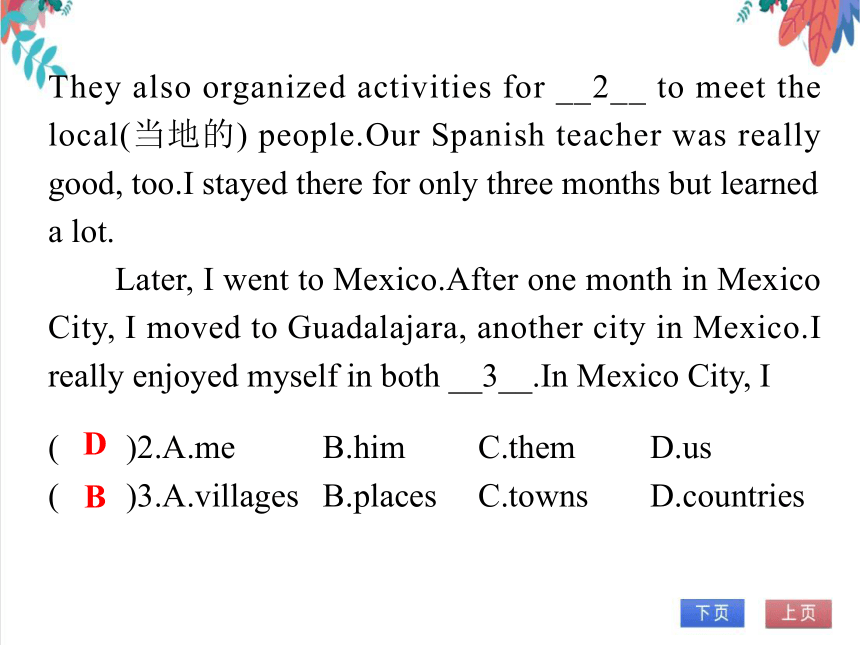 They also organized activities for __2__ to meet the local(当地的) people.Our Spanish teacher was really good, too.I stayed there for only three months but learned a lot.

Later, I went to Mexico.After one month in Mexico City, I moved to Guadalajara, another city in Mexico.I really enjoyed myself in both __3__.In Mexico City, I

( D )2.A.me B.him C.them D.us
( B )3.A.villages B.places C.towns D.countries

下页 上页